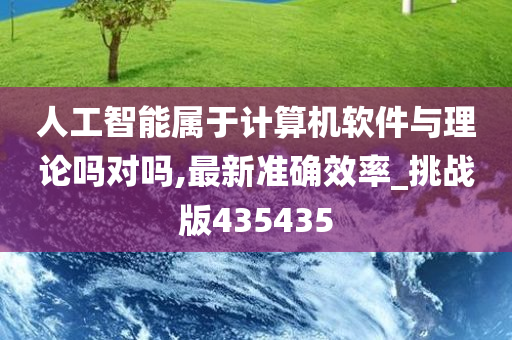 人工智能属于计算机软件与理论吗对吗,最新准确效率_挑战版435435